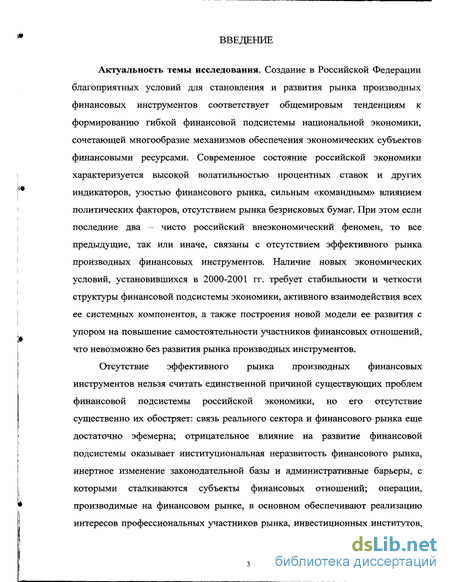 ВВЕДЕНИЕ

**Актуальность темы исследования.** Создание в Российской Федерации благоприятных условий для становления и развития рынка производных финансовых инструментов соответствует общемировым тенденциям к формированию гибкой финансовой подсистемы национальной экономики, сочетающей многообразие механизмов обеспечения экономических субъектов финансовыми ресурсами. Современное состояние российской экономики характеризуется высокой волатильностью процентных ставок и других индикаторов, узостью финансового рынка, сильным «командным» влиянием политических факторов, отсутствием рынка безрисковых бумаг. При этом если последние два – чисто российский внеэкономический феномен, то все предыдущие, так или иначе, связаны с отсутствием эффективного рынка производных финансовых инструментов. Наличие новых экономических условий, установившихся в 2000-2001 гг. требует стабильности и четкости структуры финансовой подсистемы экономики, активного взаимодействия всех ее системных компонентов, а также построения новой модели ее развития с упором на повышение самостоятельности участников финансовых отношений, что невозможно без развития рынка производных инструментов.

Отсутствие эффективного рынка производных финансовых инструментов нельзя считать единственной причиной существующих проблем финансовой подсистемы российской экономики, но его отсутствие существенно их обостряет: связь реального сектора и финансового рынка еще достаточно эфемерна; отрицательное влияние на развитие финансовой подсистемы оказывает институциональная неразвитость финансового рынка, инертное изменение законодательной базы и административные барьеры, с которыми сталкиваются субъекты финансовых отношений; операции, производимые на финансовом рынке, в основном обеспечивают реализацию интересов профессиональных участников рынка, инвестиционных институтов,

3

dsLib.net
библиотека диссертаций